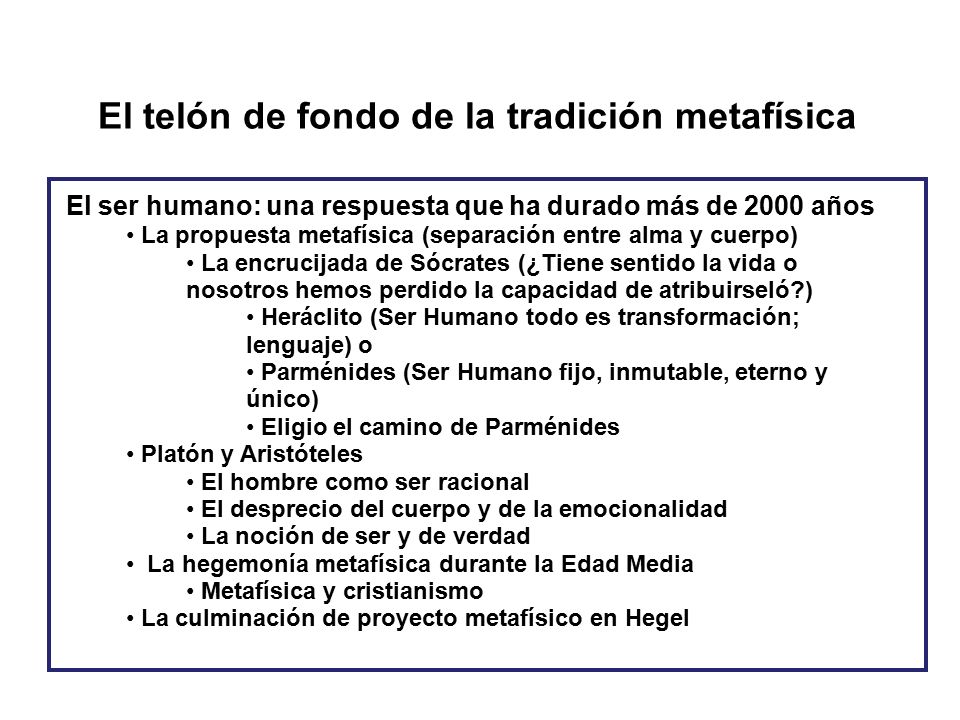 El telón de fondo de la tradición metafísica

El ser humano: una respuesta que ha durado más de 2000 años

• La propuesta metafísica (separación entre alma y cuerpo)

• La encrucijada de Sócrates (¿Tiene sentido la vida o nosotros hemos perdido la capacidad de atribuirseló?)

• Heráclito (Ser Humano todo es transformación; lenguaje) o

• Parménides (Ser Humano fijo, inmutable, eterno y único)

• Eligio el camino de Parménides

• Platón y Aristóteles

• El hombre como ser racional

• El desprecio del cuerpo y de la emocionalidad

• La noción de ser y de verdad

• La hegemonía metafísica durante la Edad Media

• Metafísica y cristianismo

• La culminación de proyecto metafísico en Hegel